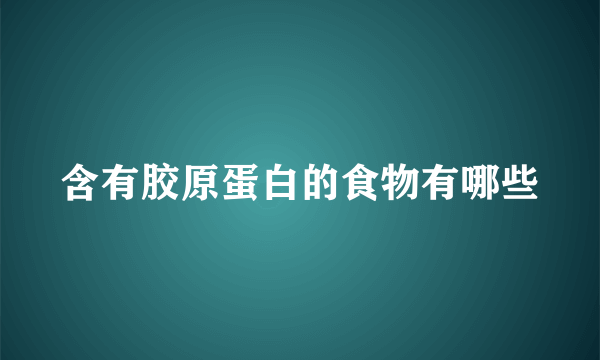 含有胶原蛋白的食物有哪些